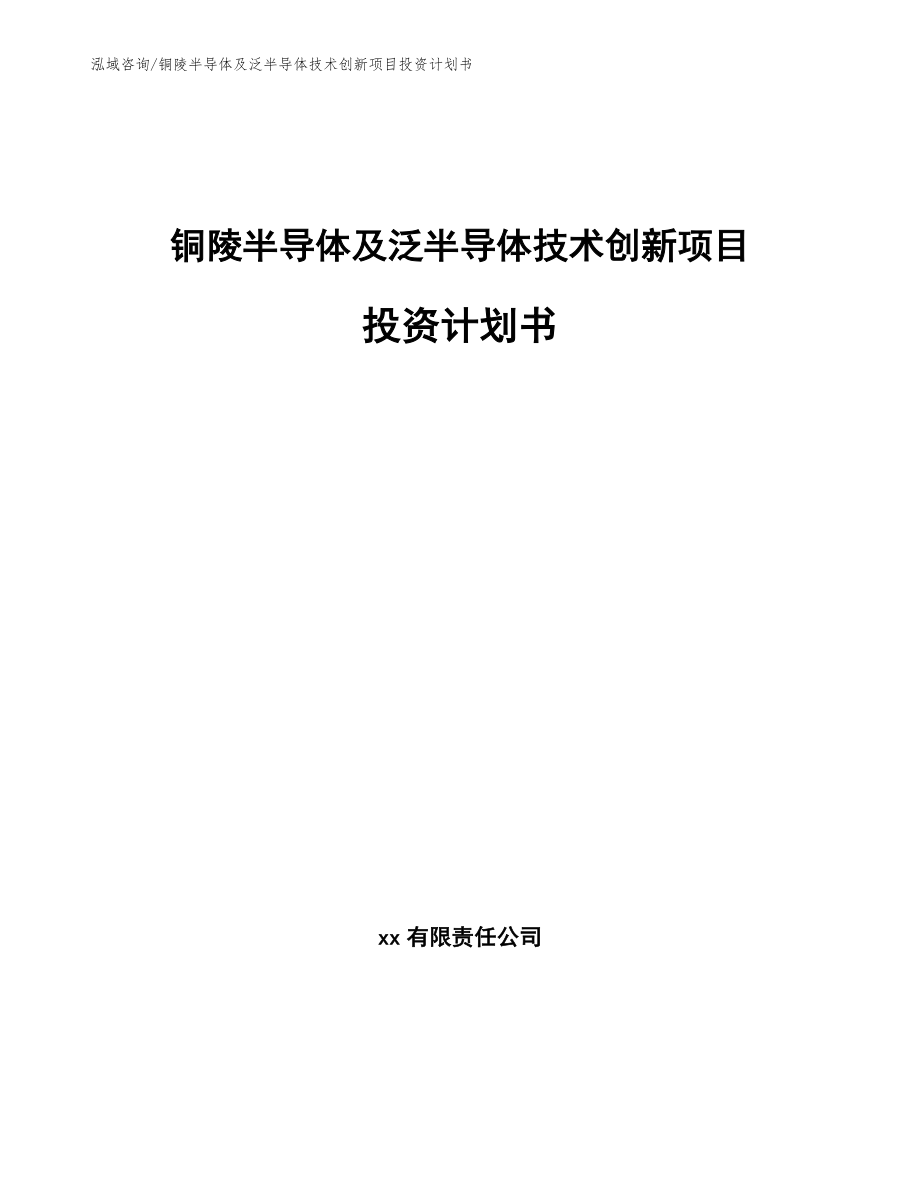 泓域咨询/铜陵半导体及泛半导体技术创新项目投资计划书

铜陵半导体及泛半导体技术创新项目

投资计划书

xx 有限责任公司